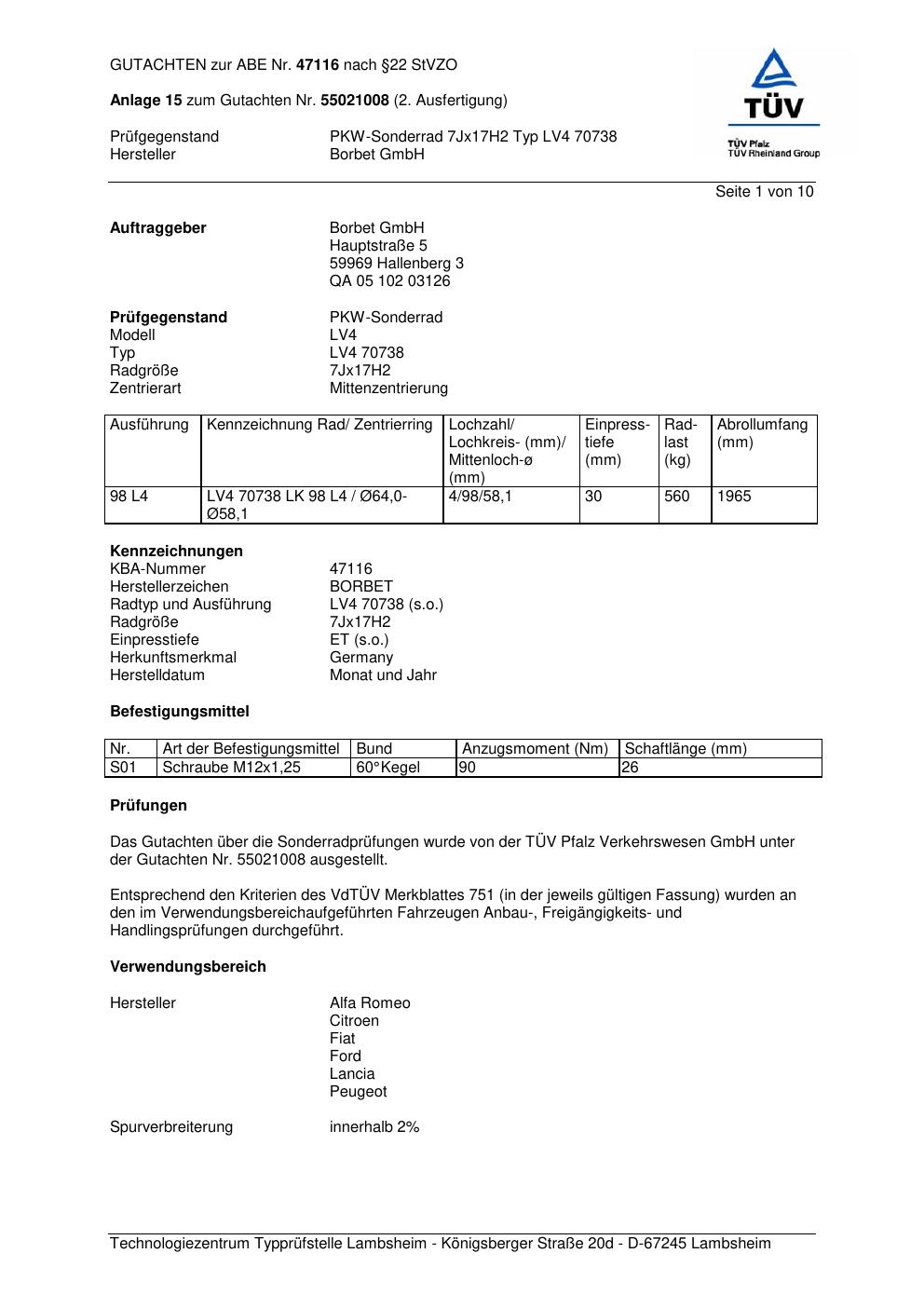 GUTACHTEN zur ABE Nr. 47116 nach §22 StVZO

Anlage 15 zum Gutachten Nr. 55021008 (2. Ausfertigung)

Prüfgegenstand PKW-Sonderrad 7Jx17H2 Typ LV4 70738
Hersteller Borbet GmbH

TÜV
TÜV Pfalz
TÜV Rheinland Group

Seite 1 von 10

Auftraggeber Borbet GmbH
Hauptstraße 5
59969 Hallenberg 3
QA 05 102 03126

Prüfgegenstand PKW-Sonderrad
Modell LV4
Typ LV4 70738
Radgröße 7Jx17H2
Zentrierart Mittenzentrierung

| Ausführung | Kennzeichnung Rad/ Zentrierring | Lochzahl/ Lochkreis- (mm)/ Mittenloch-ø (mm) | Einpresstiefe (mm) | Radlast (kg) | Abrollumfang (mm) |
|---|---|---|---|---|---|
| 98 L4 | LV4 70738 LK 98 L4 / Ø64,0-Ø58,1 | 4/98/58,1 | 30 | 560 | 1965 |

Kennzeichnungen
KBA-Nummer 47116
Herstellerzeichen BORBET
Radtyp und Ausführung LV4 70738 (s.o.)
Radgröße 7Jx17H2
Einpresstiefe ET (s.o.)
Herkunftsmerkmal Germany
Herstelldatum Monat und Jahr

Befestigungsmittel

| Nr. | Art der Befestigungsmittel | Bund | Anzugsmoment (Nm) | Schaftlänge (mm) |
|---|---|---|---|---|
| S01 | Schraube M12x1,25 | 60°Kegel | 90 | 26 |

Prüfungen

Das Gutachten über die Sonderradprüfungen wurde von der TÜV Pfalz Verkehrswesen GmbH unter der Gutachten Nr. 55021008 ausgestellt.

Entsprechend den Kriterien des VdTÜV Merkblattes 751 (in der jeweils gültigen Fassung) wurden an den im Verwendungsbereichaufgeführten Fahrzeugen Anbau-, Freigängigkeits- und Handlingsprüfungen durchgeführt.

Verwendungsbereich

Hersteller Alfa Romeo
Citroen
Fiat
Ford
Lancia
Peugeot

Spurverbreiterung innerhalb 2%

Technologiezentrum Typprüfstelle Lambsheim - Königsberger Straße 20d - D-67245 Lambsheim